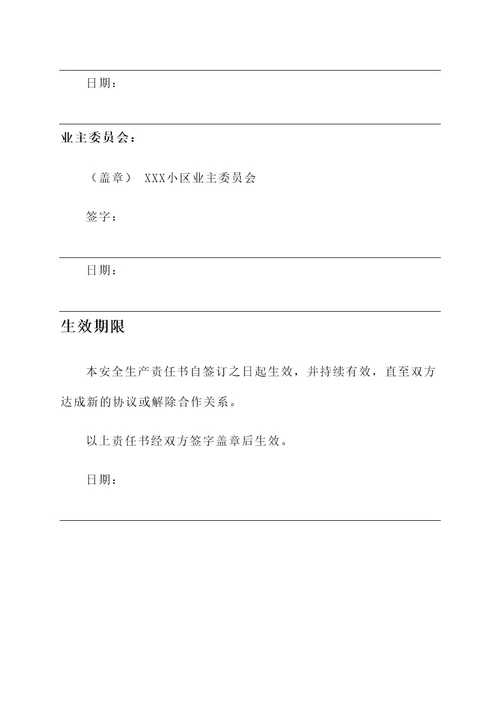 日期：

业主委员会：

（盖章） XXX小区业主委员会

签字：

日期：

生效期限

本安全生产责任书自签订之日起生效，并持续有效，直至双方达成新的协议或解除合作关系。

以上责任书经双方签字盖章后生效。

日期：